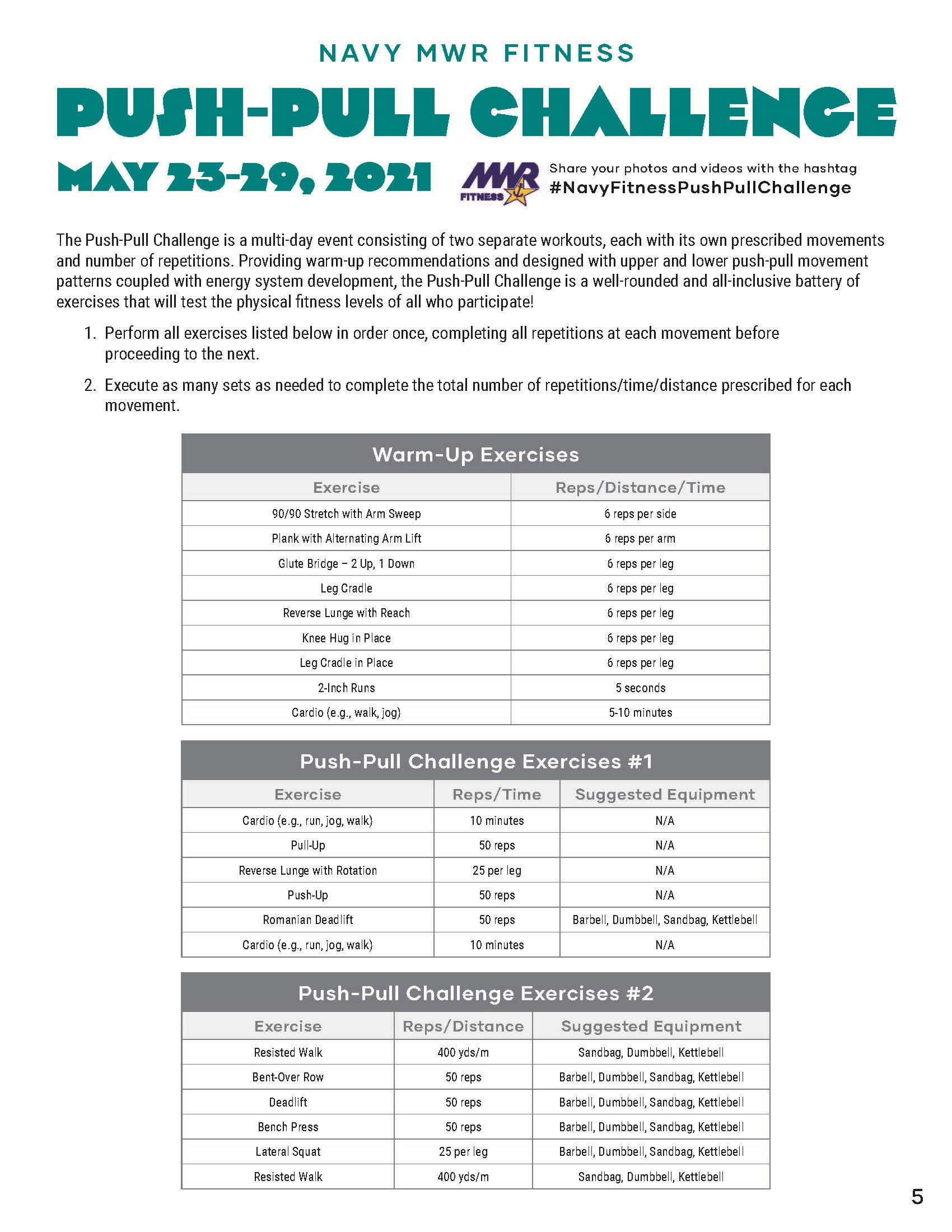 NAVY MWR FITNESS

PUSH-PULL CHALLENGE

MAY 23-29, 2021

MWR FITNESS

Share your photos and videos with the hashtag
#NavyFitnessPushPullChallenge

The Push-Pull Challenge is a multi-day event consisting of two separate workouts, each with its own prescribed movements and number of repetitions. Providing warm-up recommendations and designed with upper and lower push-pull movement patterns coupled with energy system development, the Push-Pull Challenge is a well-rounded and all-inclusive battery of exercises that will test the physical fitness levels of all who participate!

1. Perform all exercises listed below in order once, completing all repetitions at each movement before proceeding to the next.

2. Execute as many sets as needed to complete the total number of repetitions/time/distance prescribed for each movement.

Warm-Up Exercises

| Exercise | Reps/Distance/Time |
|---|---|
| 90/90 Stretch with Arm Sweep | 6 reps per side |
| Plank with Alternating Arm Lift | 6 reps per arm |
| Glute Bridge – 2 Up, 1 Down | 6 reps per leg |
| Leg Cradle | 6 reps per leg |
| Reverse Lunge with Reach | 6 reps per leg |
| Knee Hug in Place | 6 reps per leg |
| Leg Cradle in Place | 6 reps per leg |
| 2-Inch Runs | 5 seconds |
| Cardio (e.g., walk, jog) | 5-10 minutes |

Push-Pull Challenge Exercises #1

| Exercise | Reps/Time | Suggested Equipment |
|---|---|---|
| Cardio (e.g., run, jog, walk) | 10 minutes | N/A |
| Pull-Up | 50 reps | N/A |
| Reverse Lunge with Rotation | 25 per leg | N/A |
| Push-Up | 50 reps | N/A |
| Romanian Deadlift | 50 reps | Barbell, Dumbbell, Sandbag, Kettlebell |
| Cardio (e.g., run, jog, walk) | 10 minutes | N/A |

Push-Pull Challenge Exercises #2

| Exercise | Reps/Distance | Suggested Equipment |
|---|---|---|
| Resisted Walk | 400 yds/m | Sandbag, Dumbbell, Kettlebell |
| Bent-Over Row | 50 reps | Barbell, Dumbbell, Sandbag, Kettlebell |
| Deadlift | 50 reps | Barbell, Dumbbell, Sandbag, Kettlebell |
| Bench Press | 50 reps | Barbell, Dumbbell, Sandbag, Kettlebell |
| Lateral Squat | 25 per leg | Barbell, Dumbbell, Sandbag, Kettlebell |
| Resisted Walk | 400 yds/m | Sandbag, Dumbbell, Kettlebell |

5